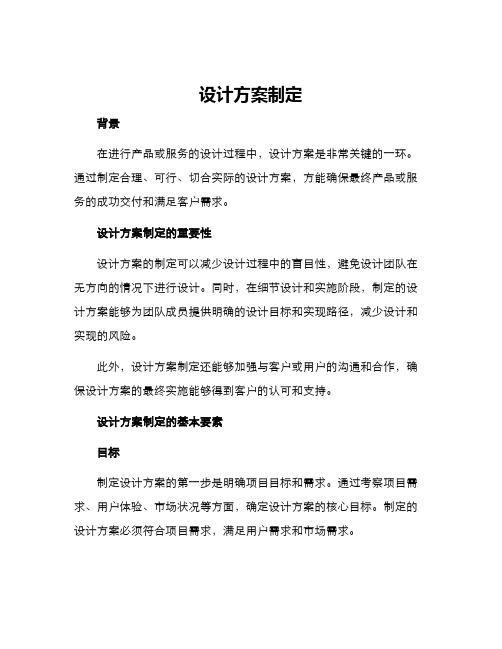 设计方案制定

背景

在进行产品或服务的设计过程中，设计方案是非常关键的一环。通过制定合理、可行、切合实际的设计方案，方能确保最终产品或服务的成功交付和满足客户需求。

设计方案制定的重要性

设计方案的制定可以减少设计过程中的盲目性，避免设计团队在无方向的情况下进行设计。同时，在细节设计和实施阶段，制定的设计方案能够为团队成员提供明确的设计目标和实现路径，减少设计和实现的风险。

此外，设计方案制定还能够加强与客户或用户的沟通和合作，确保设计方案的最终实施能够得到客户的认可和支持。

设计方案制定的基本要素

目标

制定设计方案的第一步是明确项目目标和需求。通过考察项目需求、用户体验、市场状况等方面，确定设计方案的核心目标。制定的设计方案必须符合项目需求，满足用户需求和市场需求。